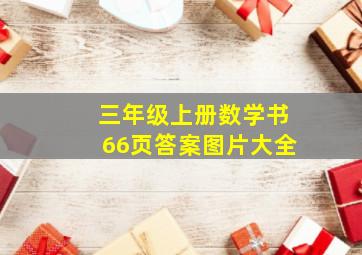 三年级上册数学书
66页答案图片大全